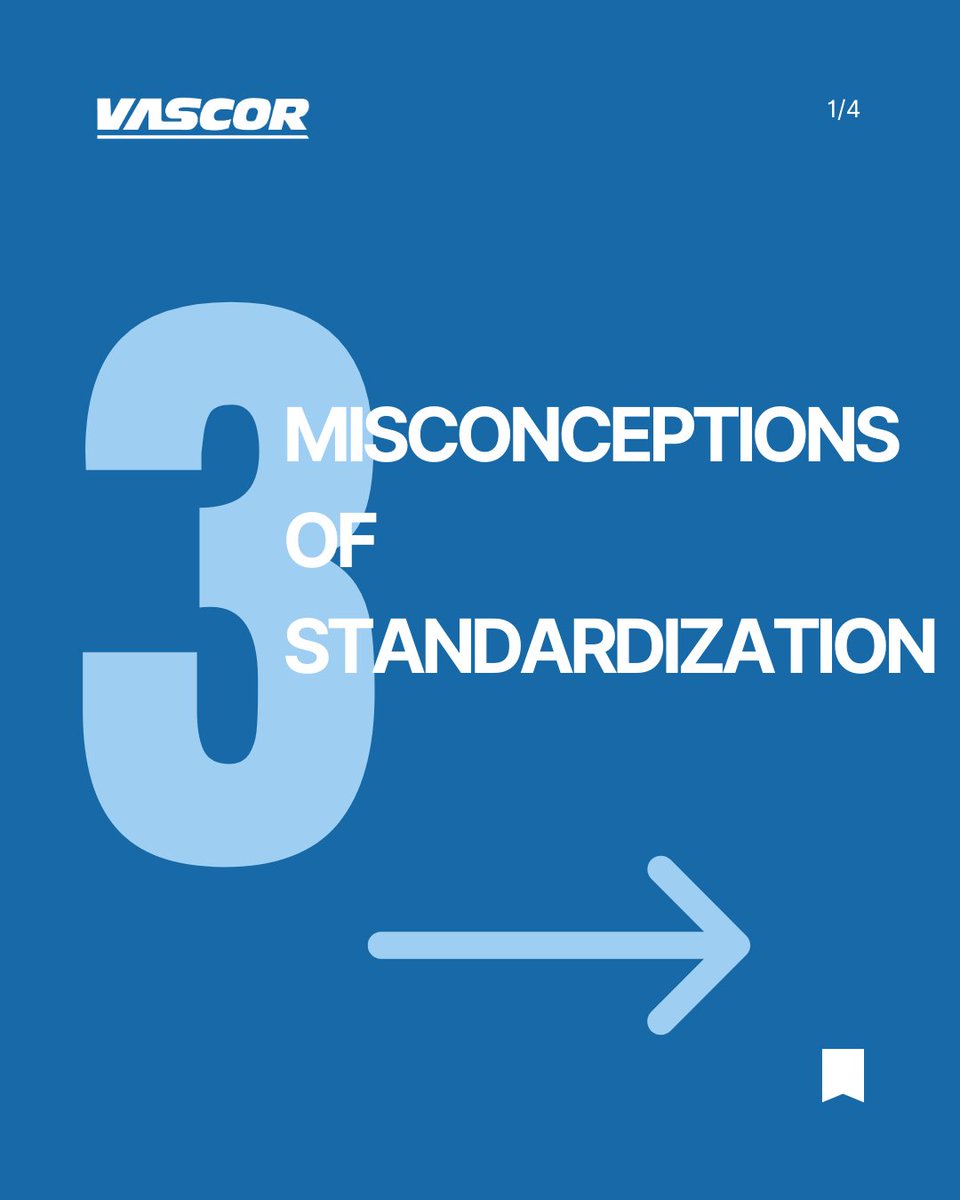 VASCOR

1/4

3 MISCONCEPTIONS OF STANDARDIZATION